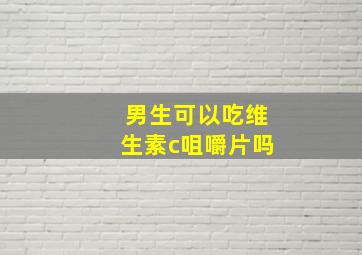 男生可以吃维生素c咀嚼片吗